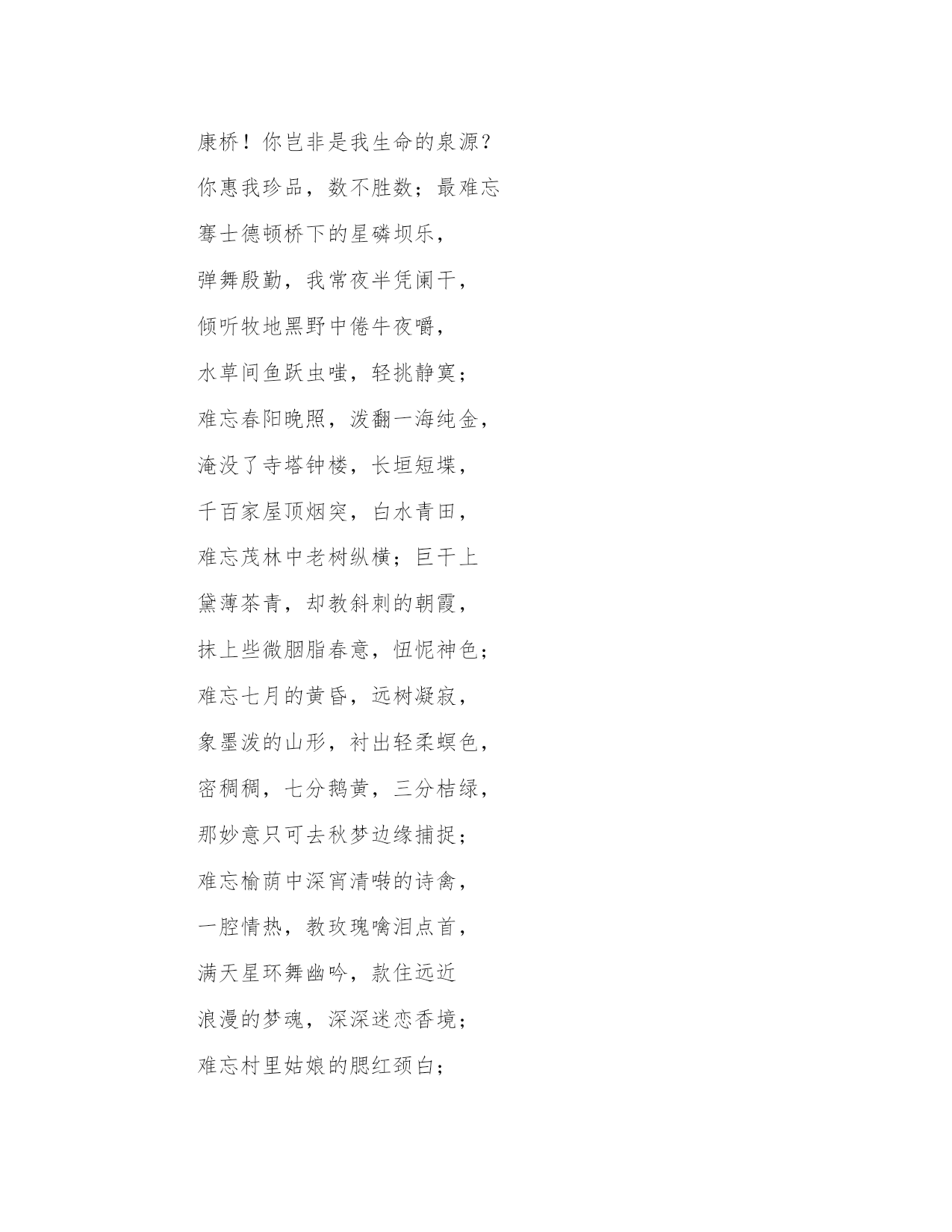 康桥！你岂非是我生命的泉源？

你惠我珍品，数不胜数；最难忘

骞士德顿桥下的星磷坝乐，

弹舞殷勤，我常夜半凭阑干，

倾听牧地黑野中倦牛夜嚼，

水草间鱼跃虫嗤，轻挑静寞；

难忘春阳晚照，泼翻一海纯金，

淹没了寺塔钟楼，长垣短堞，

千百家屋顶烟突，白水青田，

难忘茂林中老树纵横；巨干上

黛薄茶青，却教斜刺的朝霞，

抹上些微胭脂春意，忸怩神色；

难忘七月的黄昏，远树凝寂，

象墨泼的山形，衬出轻柔螟色，

密稠稠，七分鹅黄，三分桔绿，

那妙意只可去秋梦边缘捕捉；

难忘榆荫中深宵清啭的诗禽，

一腔情热，教玫瑰噙泪点首，

满天星环舞幽吟，款住远近

浪漫的梦魂，深深迷恋香境；

难忘村里姑娘的腮红颈白；